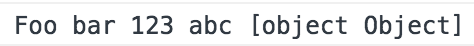 Foo bar 123 abc [object Object]